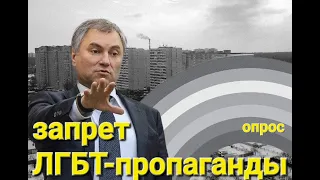 запрет
опрос
ЛГБТ-пропаганды